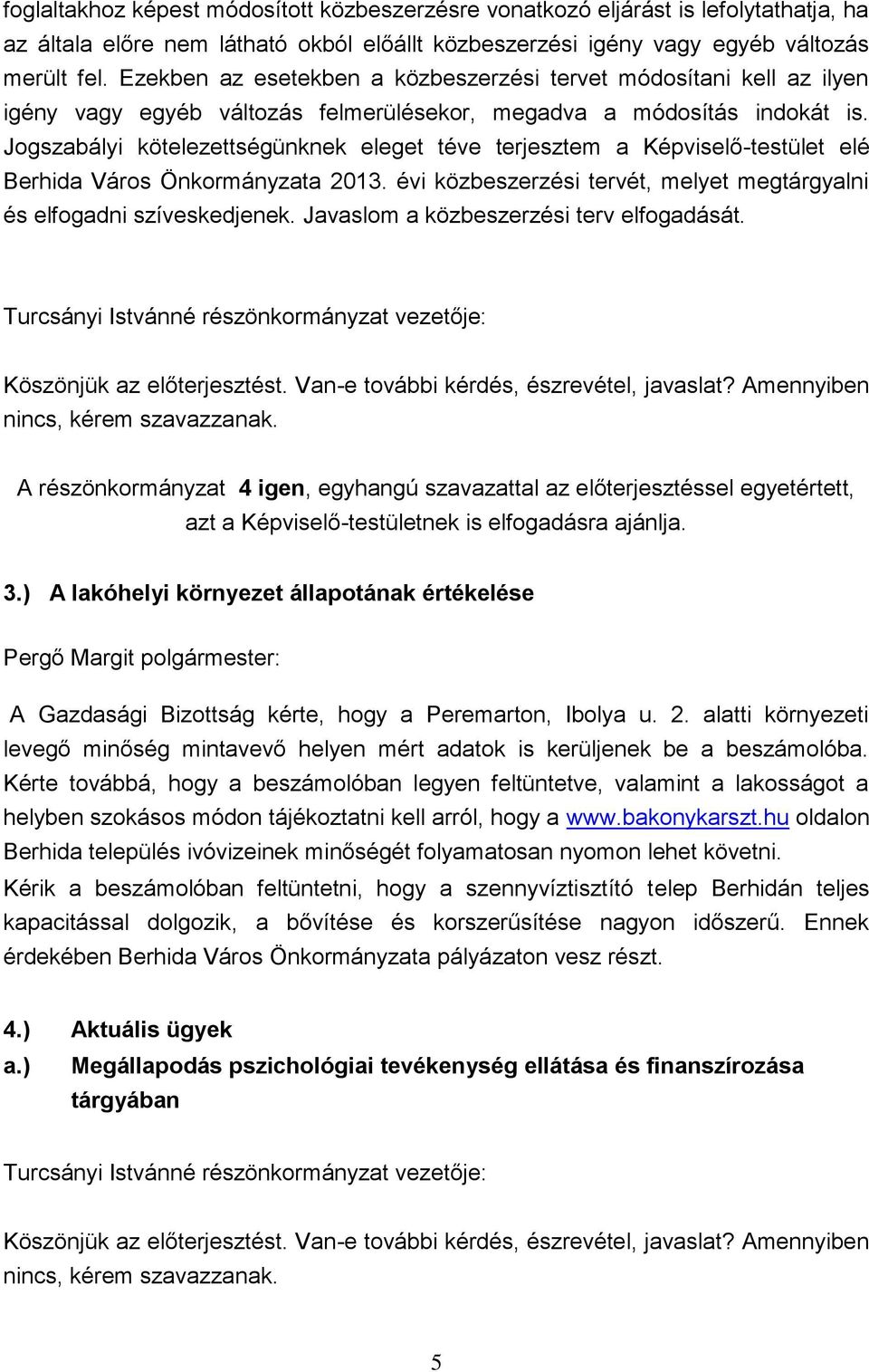 foglaltakhoz képest módosított közbeszerzésre vonatkozó eljárást is lefolytathatja, ha az általa előre nem látható okból előállt közbeszerzési igény vagy egyéb változás merült fel. Ezekben az esetekben a közbeszerzési tervet módosítani kell az ilyen igény vagy egyéb változás felmerülésekor, megadva a módosítás indokát is. Jogszabályi kötelezettségünknek eleget téve terjesztem a Képviselő-testület elé Berhida Város Önkormányzata 2013. évi közbeszerzési tervét, melyet megtárgyalni és elfogadni szíveskedjenek. Javaslom a közbeszerzési terv elfogadását.

Turcsányi Istvánné részönkormányzat vezetője:

Köszönjük az előterjesztést. Van-e további kérdés, észrevétel, javaslat? Amennyiben nincs, kérem szavazzanak.

A részönkormányzat 4 igen, egyhangú szavazattal az előterjesztéssel egyetértett, azt a Képviselő-testületnek is elfogadásra ajánlja.

3.) A lakóhelyi környezet állapotának értékelése

Pergő Margit polgármester:

A Gazdasági Bizottság kérte, hogy a Peremarton, Ibolya u. 2. alatti környezeti levegő minőség mintavevő helyen mért adatok is kerüljenek be a beszámolóba. Kérte továbbá, hogy a beszámolóban legyen feltüntetve, valamint a lakosságot a helyben szokásos módon tájékoztatni kell arról, hogy a www.bakonykarszt.hu oldalon Berhida település ivóvizeinek minőségét folyamatosan nyomon lehet követni.
Kérik a beszámolóban feltüntetni, hogy a szennyvíztisztító telep Berhidán teljes kapacitással dolgozik, a bővítése és korszerűsítése nagyon időszerű. Ennek érdekében Berhida Város Önkormányzata pályázaton vesz részt.

4.) Aktuális ügyek
a.) Megállapodás pszichológiai tevékenység ellátása és finanszírozása tárgyában

Turcsányi Istvánné részönkormányzat vezetője:

Köszönjük az előterjesztést. Van-e további kérdés, észrevétel, javaslat? Amennyiben nincs, kérem szavazzanak.

5